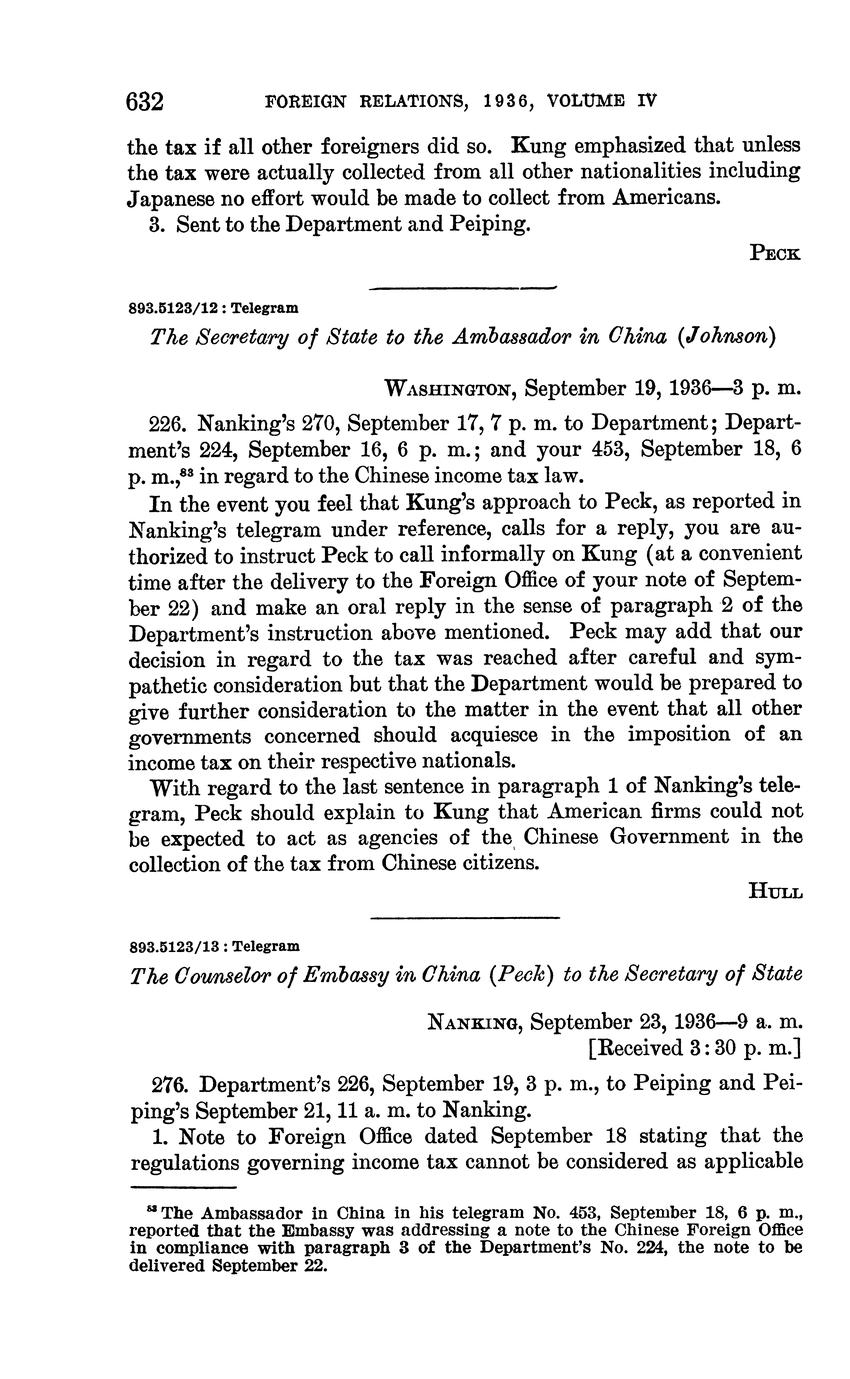 632 FOREIGN RELATIONS, 1936, VOLUME IV

the tax if all other foreigners did so. Kung emphasized that unless the tax were actually collected from all other nationalities including Japanese no effort would be made to collect from Americans.

3. Sent to the Department and Peiping.

PECK

893.5123/12 : Telegram

The Secretary of State to the Ambassador in China (Johnson)

WASHINGTON, September 19, 1936—3 p. m.

226. Nanking's 270, September 17, 7 p. m. to Department; Department's 224, September 16, 6 p. m.; and your 453, September 18, 6 p. m.,$^{83}$ in regard to the Chinese income tax law.

In the event you feel that Kung's approach to Peck, as reported in Nanking's telegram under reference, calls for a reply, you are authorized to instruct Peck to call informally on Kung (at a convenient time after the delivery to the Foreign Office of your note of September 22) and make an oral reply in the sense of paragraph 2 of the Department's instruction above mentioned. Peck may add that our decision in regard to the tax was reached after careful and sympathetic consideration but that the Department would be prepared to give further consideration to the matter in the event that all other governments concerned should acquiesce in the imposition of an income tax on their respective nationals.

With regard to the last sentence in paragraph 1 of Nanking's telegram, Peck should explain to Kung that American firms could not be expected to act as agencies of the Chinese Government in the collection of the tax from Chinese citizens.

HULL

893.5123/13 : Telegram

The Counselor of Embassy in China (Peck) to the Secretary of State

NANKING, September 23, 1936—9 a. m.
[Received 3:30 p. m.]

276. Department's 226, September 19, 3 p. m., to Peiping and Peiping's September 21, 11 a. m. to Nanking.

1. Note to Foreign Office dated September 18 stating that the regulations governing income tax cannot be considered as applicable

$^{83}$ The Ambassador in China in his telegram No. 453, September 18, 6 p. m., reported that the Embassy was addressing a note to the Chinese Foreign Office in compliance with paragraph 3 of the Department's No. 224, the note to be delivered September 22.